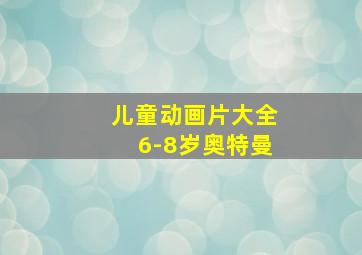 儿童动画片大全
6-8岁奥特曼